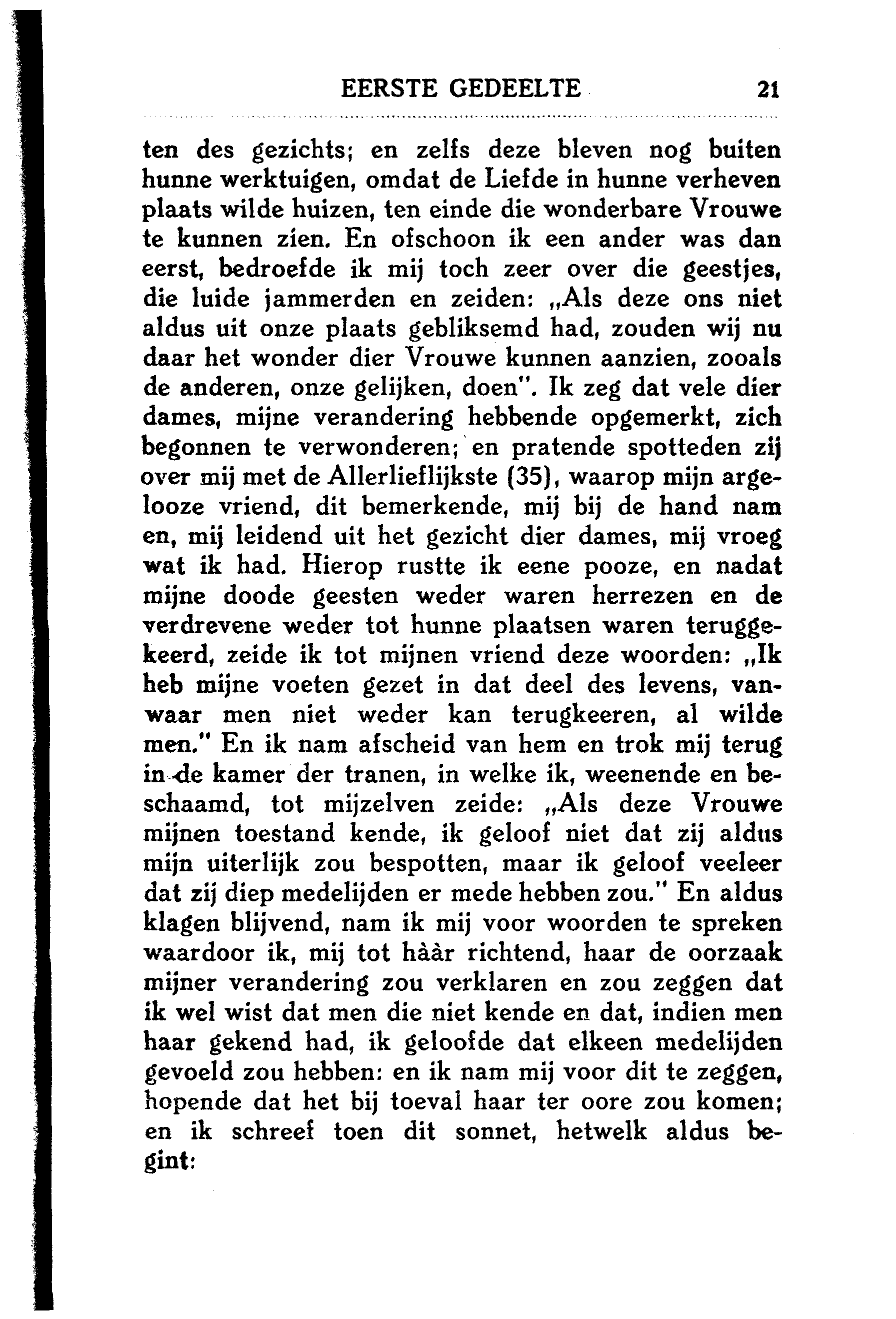 EERSTE GEDEELTE 21

ten des gezichts; en zelfs deze bleven nog buiten hunne werktuigen, omdat de Liefde in hunne verheven plaats wilde huizen, ten einde die wonderbare Vrouwe te kunnen zien. En ofschoon ik een ander was dan eerst, bedroefde ik mij toch zeer over die geestjes, die luide jammerden en zeiden: „Als deze ons niet aldus uit onze plaats gebliksemd had, zouden wij nu daar het wonder dier Vrouwe kunnen aanzien, zooals de anderen, onze gelijken, doen". Ik zeg dat vele dier dames, mijne verandering hebbende opgemerkt, zich begonnen te verwonderen; en pratende spotteden zij over mij met de Allerlieflijkste (35), waarop mijn argelooze vriend, dit bemerkende, mij bij de hand nam en, mij leidend uit het gezicht dier dames, mij vroeg wat ik had. Hierop rustte ik eene pooze, en nadat mijne doode geesten weder waren herrezen en de verdrevene weder tot hunne plaatsen waren teruggekeerd, zeide ik tot mijnen vriend deze woorden: „Ik heb mijne voeten gezet in dat deel des levens, vanwaar men niet weder kan terugkeeren, al wilde men." En ik nam afscheid van hem en trok mij terug in de kamer der tranen, in welke ik, weenende en beschaamd, tot mijzelven zeide: „Als deze Vrouwe mijnen toestand kende, ik geloof niet dat zij aldus mijn uiterlijk zou bespotten, maar ik geloof veeleer dat zij diep medelijden er mede hebben zou." En aldus klagen blijvend, nam ik mij voor woorden te spreken waardoor ik, mij tot hààr richtend, haar de oorzaak mijner verandering zou verklaren en zou zeggen dat ik wel wist dat men die niet kende en dat, indien men haar gekend had, ik geloofde dat elkeen medelijden gevoeld zou hebben: en ik nam mij voor dit te zeggen, hopende dat het bij toeval haar ter oore zou komen; en ik schreef toen dit sonnet, hetwelk aldus begint: